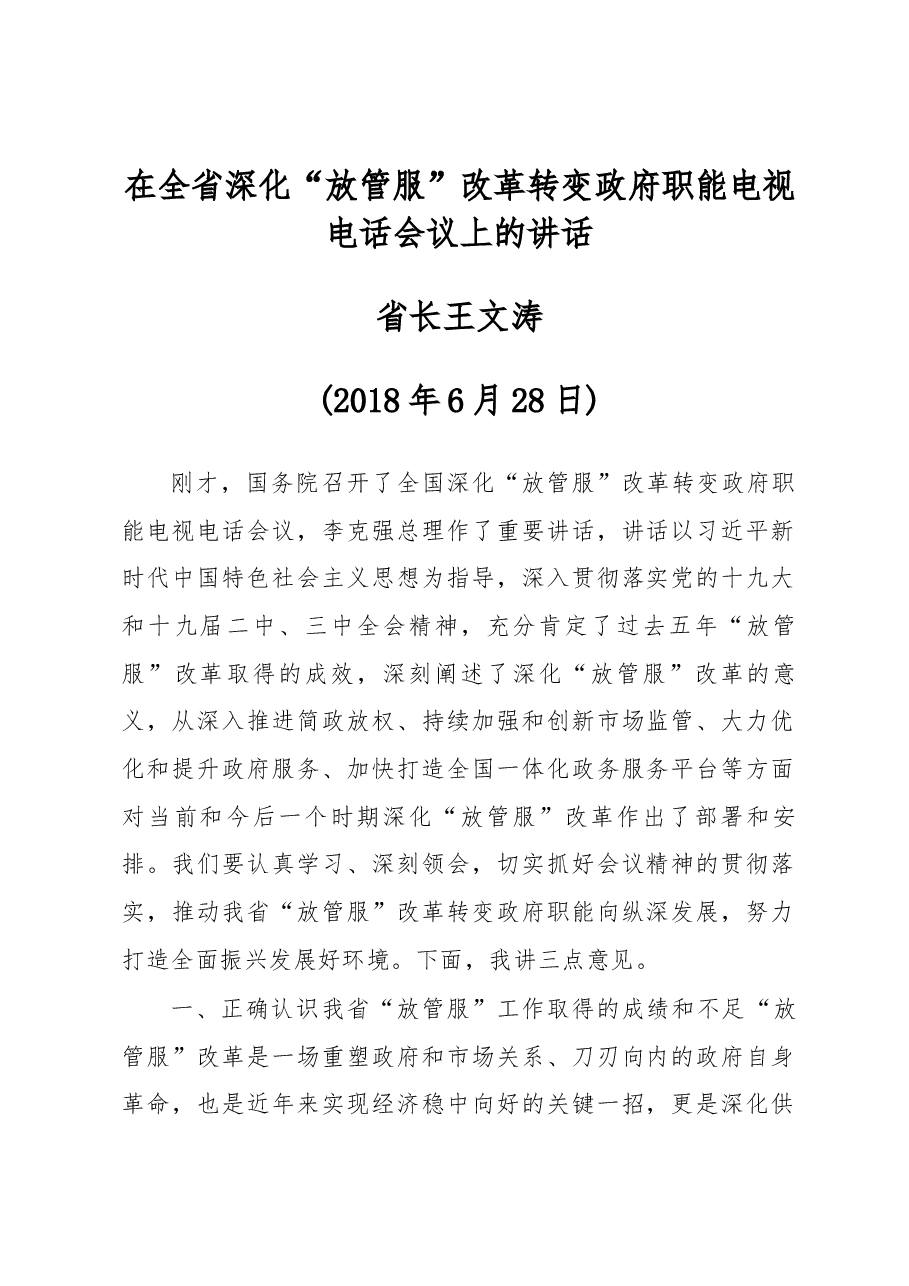 在全省深化“放管服”改革转变政府职能电视电话会议上的讲话

省长王文涛

(2018年6月28日)

刚才，国务院召开了全国深化“放管服”改革转变政府职能电视电话会议，李克强总理作了重要讲话，讲话以习近平新时代中国特色社会主义思想为指导，深入贯彻落实党的十九大和十九届二中、三中全会精神，充分肯定了过去五年“放管服”改革取得的成效，深刻阐述了深化“放管服”改革的意义，从深入推进简政放权、持续加强和创新市场监管、大力优化和提升政府服务、加快打造全国一体化政务服务平台等方面对当前和今后一个时期深化“放管服”改革作出了部署和安排。我们要认真学习、深刻领会，切实抓好会议精神的贯彻落实，推动我省“放管服”改革转变政府职能向纵深发展，努力打造全面振兴发展好环境。下面，我讲三点意见。

一、正确认识我省“放管服”工作取得的成绩和不足“放管服”改革是一场重塑政府和市场关系、刀刃向内的政府自身革命，也是近年来实现经济稳中向好的关键一招，更是深化供